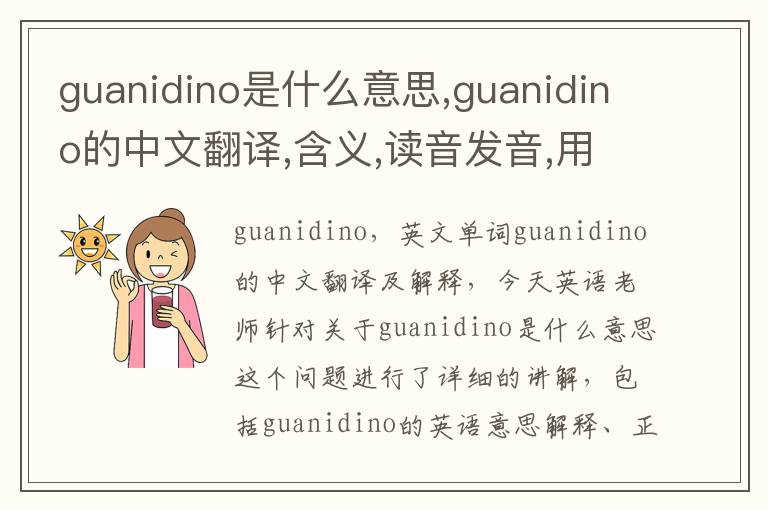 guanidino是什么意思,guanidino的中文翻译,含义,读音发音,用

guanidino，英文单词guanidino的中文翻译及解释，今天英语老师针对关于guanidino是什么意思这个问题进行了详细的讲解，包括guanidino的英语意思解释、正